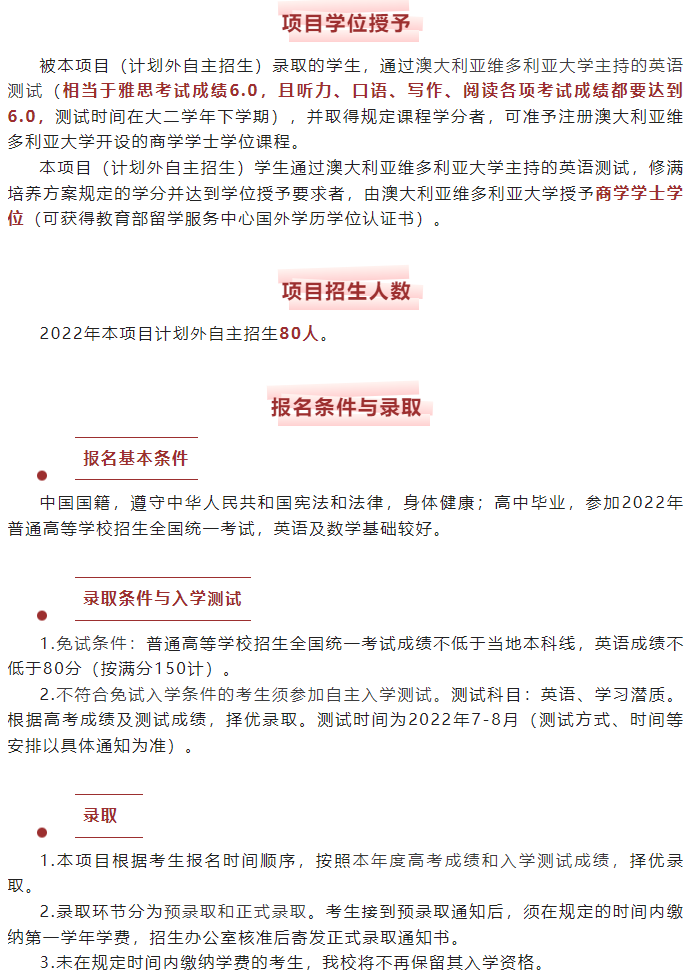 项目学位授予

被本项目（计划外自主招生）录取的学生，通过澳大利亚维多利亚大学主持的英语测试（相当于雅思考试成绩6.0，且听力、口语、写作、阅读各项考试成绩都要达到6.0，测试时间在大二学年下学期），并取得规定课程学分者，可准予注册澳大利亚维多利亚大学开设的商学学士学位课程。

本项目（计划外自主招生）学生通过澳大利亚维多利亚大学主持的英语测试，修满培养方案规定的学分并达到学位授予要求者，由澳大利亚维多利亚大学授予商学学士学位（可获得教育部留学服务中心国外学历学位认证书）。

项目招生人数

2022年本项目计划外自主招生80人。

报名条件与录取

报名基本条件

中国国籍，遵守中华人民共和国宪法和法律，身体健康；高中毕业，参加2022年普通高等学校招生全国统一考试，英语及数学基础较好。

录取条件与入学测试

1.免试条件：普通高等学校招生全国统一考试成绩不低于当地本科线，英语成绩不低于80分（按满分150计）。

2.不符合免试入学条件的考生须参加自主入学测试。测试科目：英语、学习潜质。根据高考成绩及测试成绩，择优录取。测试时间为2022年7-8月（测试方式、时间等安排以具体通知为准）。

录取

1.本项目根据考生报名时间顺序，按照本年度高考成绩和入学测试成绩，择优录取。

2.录取环节分为预录取和正式录取。考生接到预录取通知后，须在规定的时间内缴纳第一学年学费，招生办公室核准后寄发正式录取通知书。

3.未在规定时间内缴纳学费的考生，我校将不再保留其入学资格。